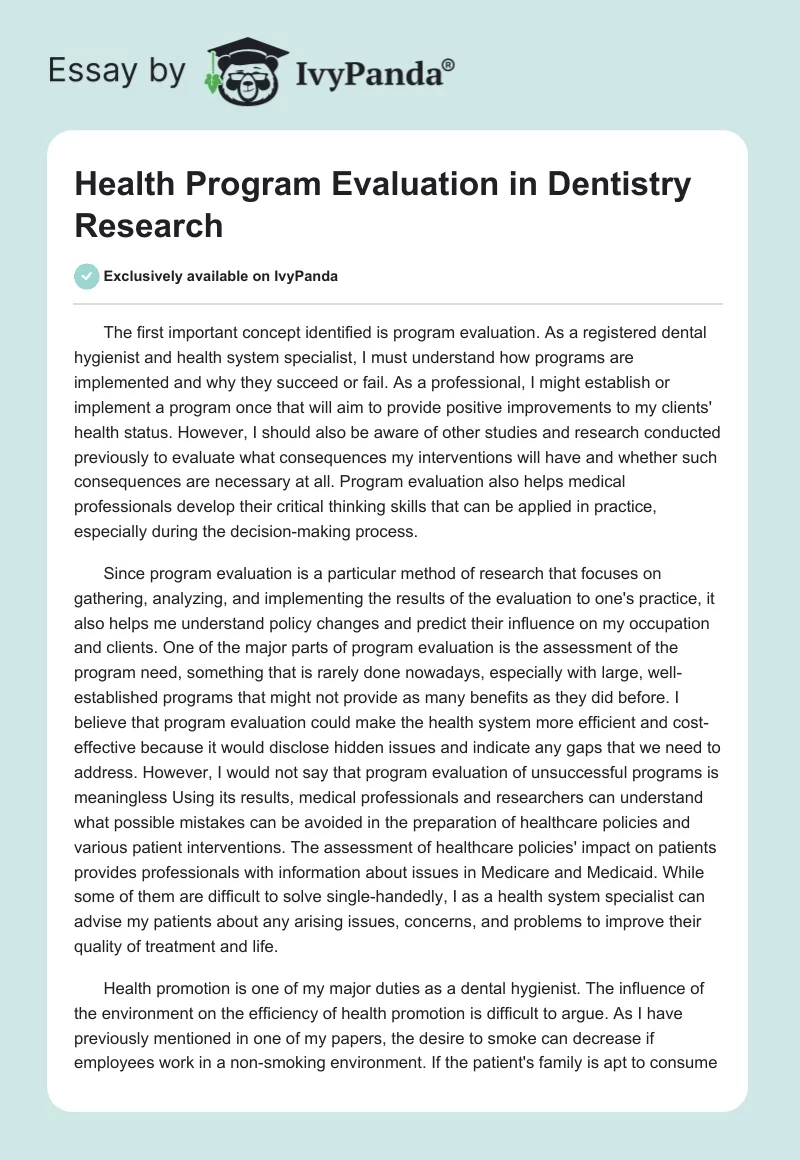 Essay by IvyPanda®

Health Program Evaluation in Dentistry Research

Exclusively available on IvyPanda

The first important concept identified is program evaluation. As a registered dental hygienist and health system specialist, I must understand how programs are implemented and why they succeed or fail. As a professional, I might establish or implement a program once that will aim to provide positive improvements to my clients' health status. However, I should also be aware of other studies and research conducted previously to evaluate what consequences my interventions will have and whether such consequences are necessary at all. Program evaluation also helps medical professionals develop their critical thinking skills that can be applied in practice, especially during the decision-making process.

Since program evaluation is a particular method of research that focuses on gathering, analyzing, and implementing the results of the evaluation to one's practice, it also helps me understand policy changes and predict their influence on my occupation and clients. One of the major parts of program evaluation is the assessment of the program need, something that is rarely done nowadays, especially with large, well-established programs that might not provide as many benefits as they did before. I believe that program evaluation could make the health system more efficient and cost-effective because it would disclose hidden issues and indicate any gaps that we need to address. However, I would not say that program evaluation of unsuccessful programs is meaningless Using its results, medical professionals and researchers can understand what possible mistakes can be avoided in the preparation of healthcare policies and various patient interventions. The assessment of healthcare policies' impact on patients provides professionals with information about issues in Medicare and Medicaid. While some of them are difficult to solve single-handedly, I as a health system specialist can advise my patients about any arising issues, concerns, and problems to improve their quality of treatment and life.

Health promotion is one of my major duties as a dental hygienist. The influence of the environment on the efficiency of health promotion is difficult to argue. As I have previously mentioned in one of my papers, the desire to smoke can decrease if employees work in a non-smoking environment. If the patient's family is apt to consume